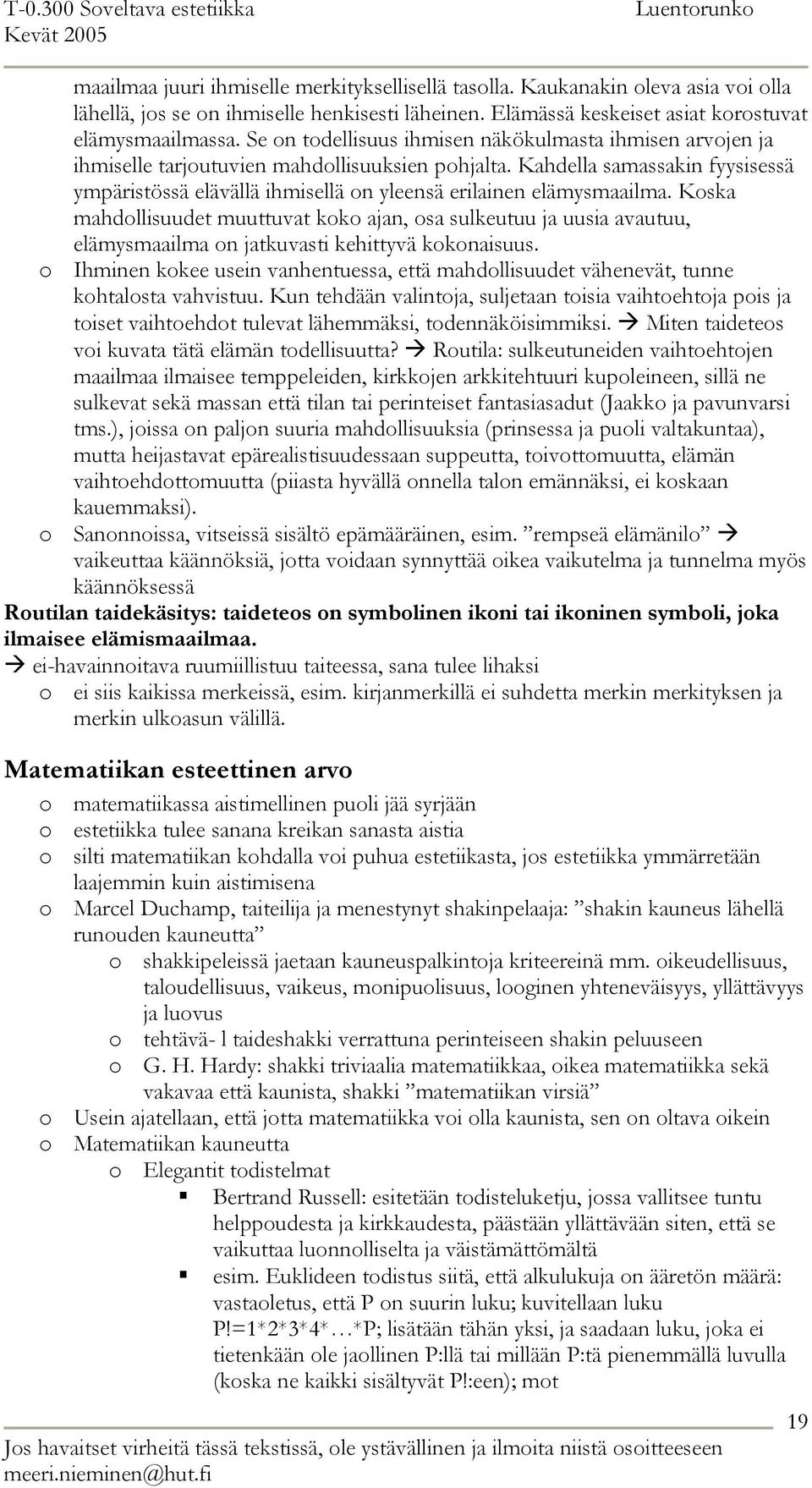 T-0.300 Soveltava estetiikka
Kevät 2005
Luentorunko

maailmaa juuri ihmiselle merkityksellisellä tasolla. Kaukanakin oleva asia voi olla lähellä, jos se on ihmiselle henkisesti läheinen. Elämässä keskeiset asiat korostuvat elämysmaailmassa. Se on todellisuus ihmisen näkökulmasta ihmisen arvojen ja ihmiselle tarjoutuvien mahdollisuuksien pohjalta. Kahdella samassakin fyysisessä ympäristössä elävällä ihmisellä on yleensä erilainen elämysmaailma. Koska mahdollisuudet muuttuvat koko ajan, osa sulkeutuu ja uusia avautuu, elämysmaailma on jatkuvasti kehittyvä kokonaisuus.

o Ihminen kokee usein vanhentuessa, että mahdollisuudet vähenevät, tunne kohtalosta vahvistuu. Kun tehdään valintoja, suljetaan toisia vaihtoehtoja pois ja toiset vaihtoehdot tulevat lähemmäksi, todennäköisimmiksi. → Miten taideteos voi kuvata tätä elämän todellisuutta? → Routila: sulkeutuneiden vaihtoehtojen maailmaa ilmaisee temppeleiden, kirkkojen arkkitehtuuri kupoleineen, sillä ne sulkevat sekä massan että tilan tai perinteiset fantasiasadut (Jaakko ja pavunvarsi tms.), joissa on paljon suuria mahdollisuuksia (prinsessa ja puoli valtakuntaa), mutta heijastavat epärealistisuudessaan suppeutta, toivottomuutta, elämän vaihtoehdottomuutta (piiasta hyvällä onnella talon emännäksi, ei koskaan kauemmaksi).

o Sanonnoissa, vitseissä sisältö epämääräinen, esim. ”rempseä elämänilo” → vaikeuttaa käännöksiä, jotta voidaan synnyttää oikea vaikutelma ja tunnelma myös käännöksessä

Routilan taidekäsitys: taideteos on symbolinen ikoni tai ikoninen symboli, joka ilmaisee elämismaailmaa.

→ ei-havainnoitava ruumiillistuu taiteessa, sana tulee lihaksi

o ei siis kaikissa merkeissä, esim. kirjanmerkillä ei suhdetta merkin merkityksen ja merkin ulkoasun välillä.

Matematiikan esteettinen arvo

o matematiikassa aistimellinen puoli jää syrjään
o estetiikka tulee sanana kreikan sanasta aistia
o silti matematiikan kohdalla voi puhua estetiikasta, jos estetiikka ymmärretään laajemmin kuin aistimisena
o Marcel Duchamp, taiteilija ja menestynyt shakinpelaaja: ”shakin kauneus lähellä runouden kauneutta”
o shakkipeleissä jaetaan kauneuspalkintoja kriteereinä mm. oikeudellisuus, taloudellisuus, vaikeus, monipuolisuus, looginen yhteneväisyys, yllättävyys ja luovus
o tehtävä- l taideshakki verrattuna perinteiseen shakin peluuseen
o G. H. Hardy: shakki triviaalia matematiikkaa, oikea matematiikka sekä vakavaa että kaunista, shakki ”matematiikan virsiä”
o Usein ajatellaan, että jotta matematiikka voi olla kaunista, sen on oltava oikeisen
o Matematiikan kauneutta
o Elegantit todistelmat
▪ Bertrand Russell: esitetään todisteluketju, jossa vallitsee tuntu helppoudesta ja kirkkaudesta, päästään yllättävään siten, että se vaikuttaa luonnolliselta ja väistämättömältä
▪ esim. Euklideen todistus siitä, että alkulukuja on ääretön määrä: vastaoletus, että P on suurin luku; kuvitellaan luku P!=1*2*3*4*…*P; lisätään tähän yksi, ja saadaan luku, joka ei tietenkään ole jaollinen P:llä tai millään P:tä pienemmällä luvulla (koska ne kaikki sisältyvät P!:een); mot

19

Jos havaitset virheitä tässä tekstissä, ole ystävällinen ja ilmoita niistä osoitteeseen meeri.nieminen@hut.fi